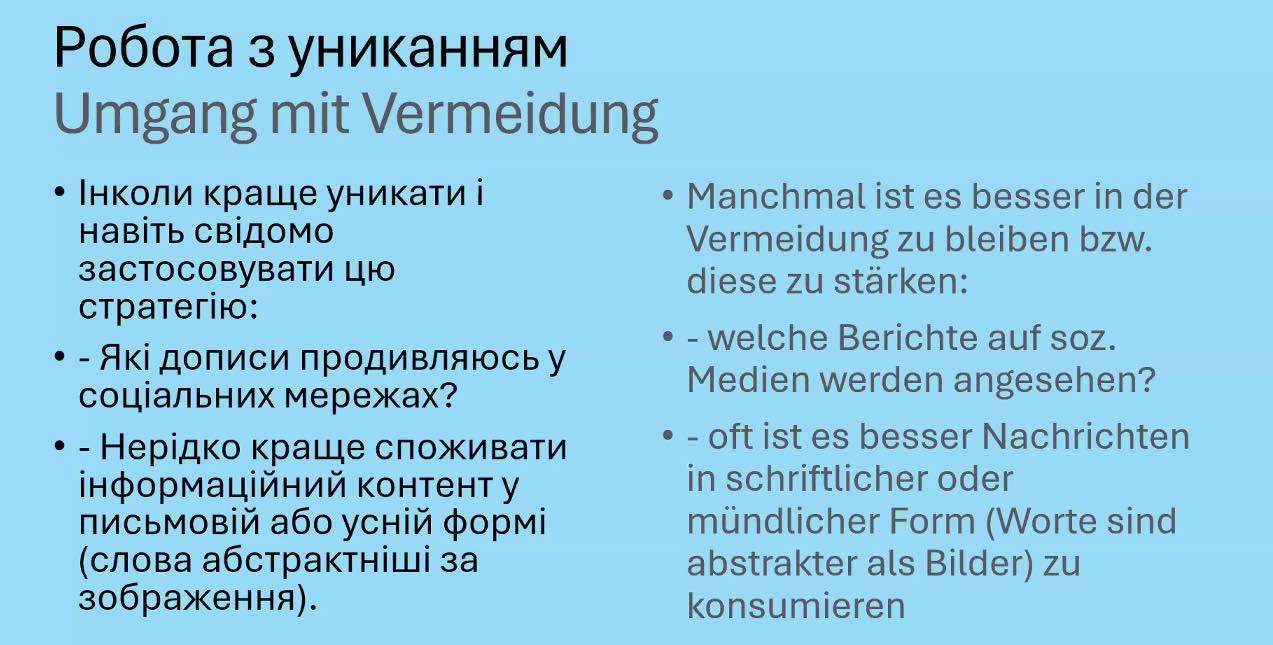 Робота з униканням
Umgang mit Vermeidung

• Інколи краще уникати і навіть свідомо застосовувати цю стратегію:

• - Які дописи продивляюсь у соціальних мережах?

• - Нерідко краще споживати інформаційний контент у письмовій або усній формі (слова абстрактніші за зображення).

• Manchmal ist es besser in der Vermeidung zu bleiben bzw. diese zu stärken:

• - welche Berichte auf soz. Medien werden angesehen?

• - oft ist es besser Nachrichten in schriftlicher oder mündlicher Form (Worte sind abstrakter als Bilder) zu konsumieren